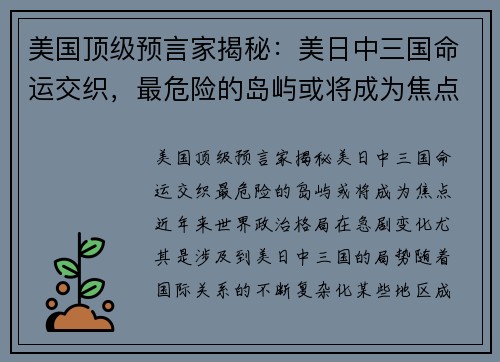 美国顶级预言家揭秘：美日中三国命运交织，最危险的岛屿或将成为焦点

美国顶级预言家揭秘美日中三国命运交织最危险的岛屿或将成为焦点近年来世界政治格局在急剧变化尤其是涉及到美日中三国的局势随着国际关系的不断复杂化某些地区成